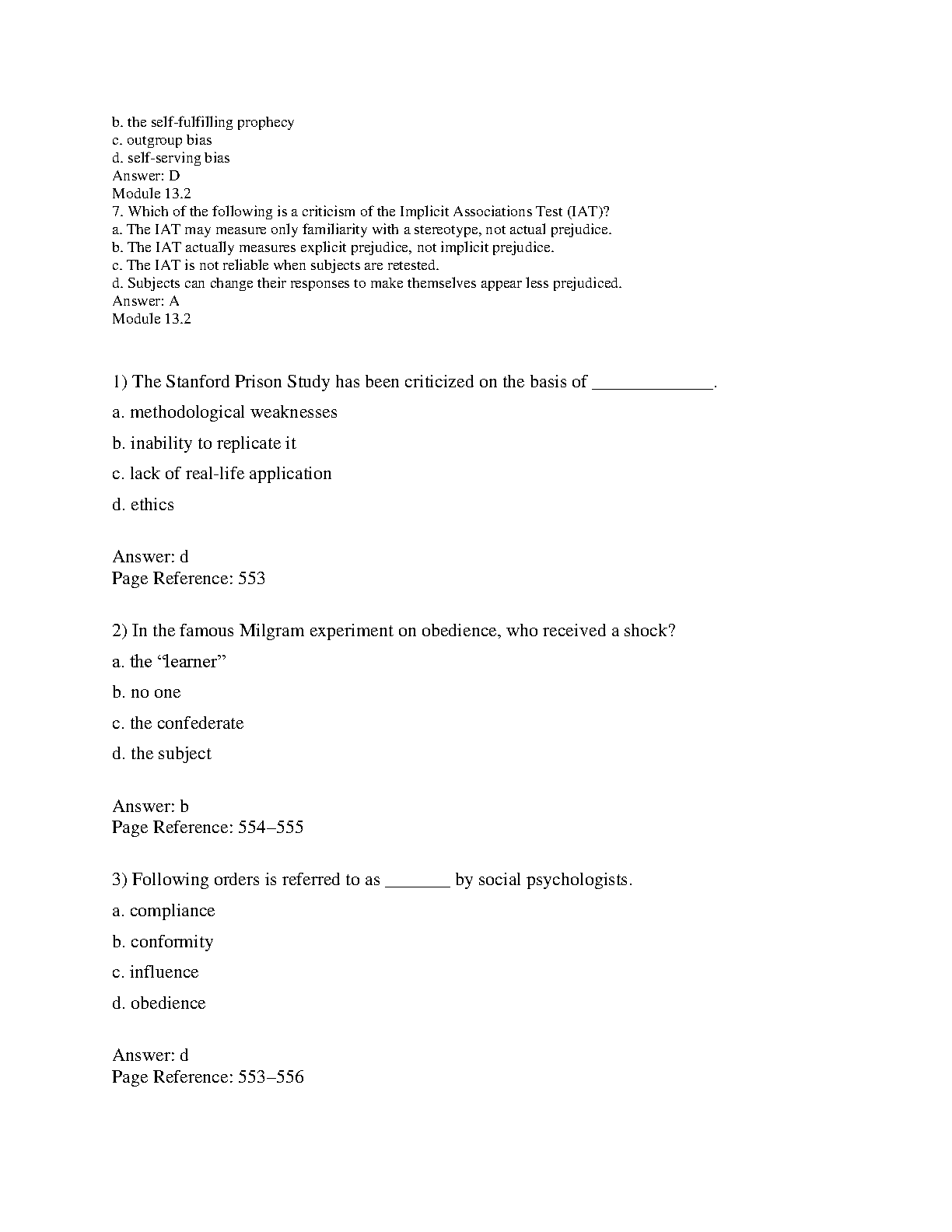 b. the self-fulfilling prophecy
c. outgroup bias
d. self-serving bias
Answer: D
Module 13.2
7. Which of the following is a criticism of the Implicit Associations Test (IAT)?
a. The IAT may measure only familiarity with a stereotype, not actual prejudice.
b. The IAT actually measures explicit prejudice, not implicit prejudice.
c. The IAT is not reliable when subjects are retested.
d. Subjects can change their responses to make themselves appear less prejudiced.
Answer: A
Module 13.2

1) The Stanford Prison Study has been criticized on the basis of _____________.

a. methodological weaknesses

b. inability to replicate it

c. lack of real-life application

d. ethics

Answer: d
Page Reference: 553

2) In the famous Milgram experiment on obedience, who received a shock?

a. the “learner”

b. no one

c. the confederate

d. the subject

Answer: b
Page Reference: 554–555

3) Following orders is referred to as _______ by social psychologists.

a. compliance

b. conformity

c. influence

d. obedience

Answer: d
Page Reference: 553–556